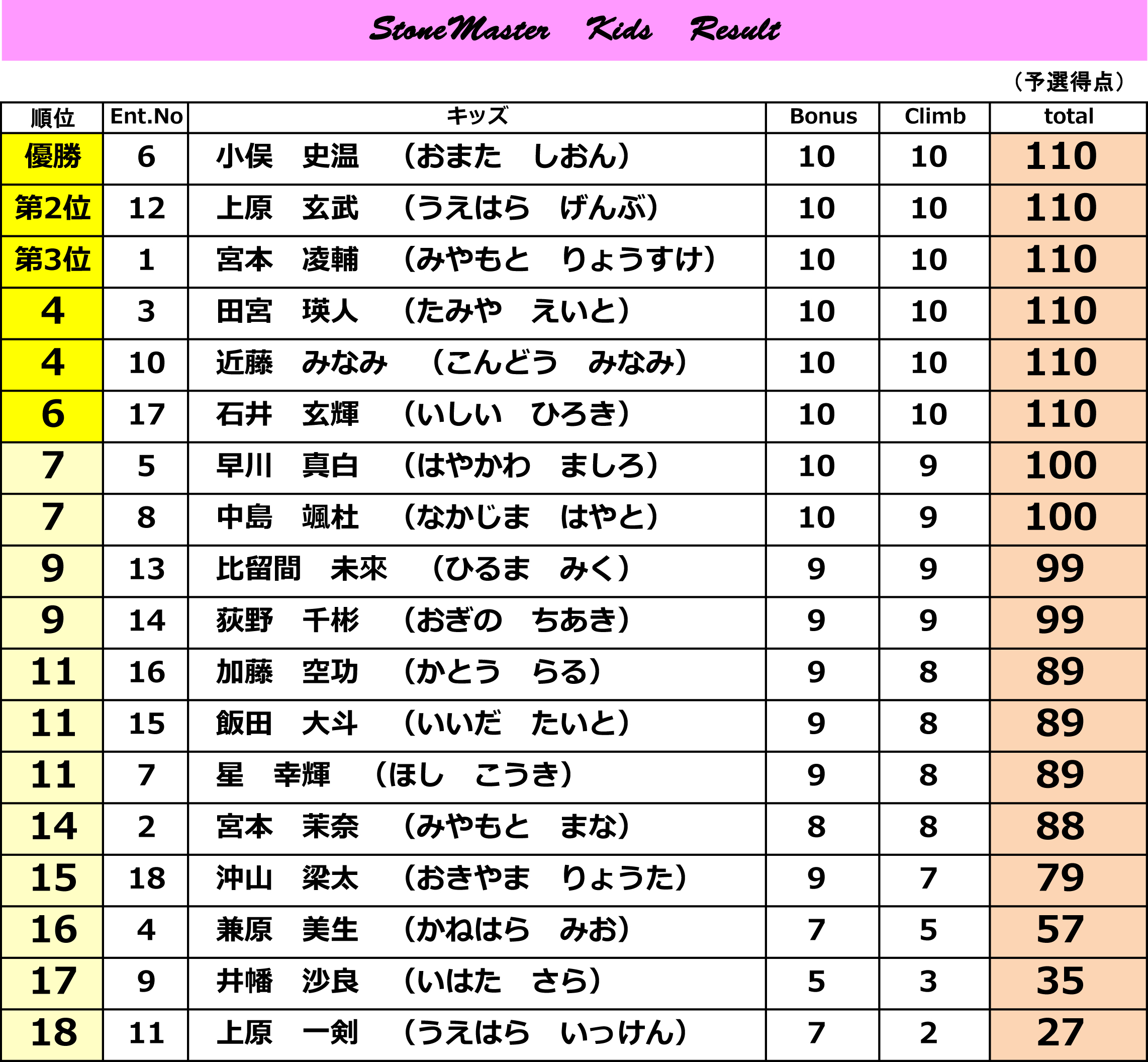 StoneMaster Kids Result

（予選得点）

| 順位 | Ent.No | キッズ | Bonus | Climb | total |
|---|---|---|---|---|---|
| 優勝 | 6 | 小俣　史温　（おまた　しおん） | 10 | 10 | 110 |
| 第2位 | 12 | 上原　玄武　（うえはら　げんぶ） | 10 | 10 | 110 |
| 第3位 | 1 | 宮本　凌輔　（みやもと　りょうすけ） | 10 | 10 | 110 |
| 4 | 3 | 田宮　瑛人　（たみや　えいと） | 10 | 10 | 110 |
| 4 | 10 | 近藤　みなみ　（こんどう　みなみ） | 10 | 10 | 110 |
| 6 | 17 | 石井　玄輝　（いしい　ひろき） | 10 | 10 | 110 |
| 7 | 5 | 早川　真白　（はやかわ　ましろ） | 10 | 9 | 100 |
| 7 | 8 | 中島　颯杜　（なかじま　はやと） | 10 | 9 | 100 |
| 9 | 13 | 比留間　未來　（ひるま　みく） | 9 | 9 | 99 |
| 9 | 14 | 荻野　千彬　（おぎの　ちあき） | 9 | 9 | 99 |
| 11 | 16 | 加藤　空功　（かとう　らる） | 9 | 8 | 89 |
| 11 | 15 | 飯田　大斗　（いいだ　たいと） | 9 | 8 | 89 |
| 11 | 7 | 星　幸輝　（ほし　こうき） | 9 | 8 | 89 |
| 14 | 2 | 宮本　茉奈　（みやもと　まな） | 8 | 8 | 88 |
| 15 | 18 | 沖山　梁太　（おきやま　りょうた） | 9 | 7 | 79 |
| 16 | 4 | 兼原　美生　（かねはら　みお） | 7 | 5 | 57 |
| 17 | 9 | 井幡　沙良　（いはた　さら） | 5 | 3 | 35 |
| 18 | 11 | 上原　一剣　（うえはら　いっけん） | 7 | 2 | 27 |